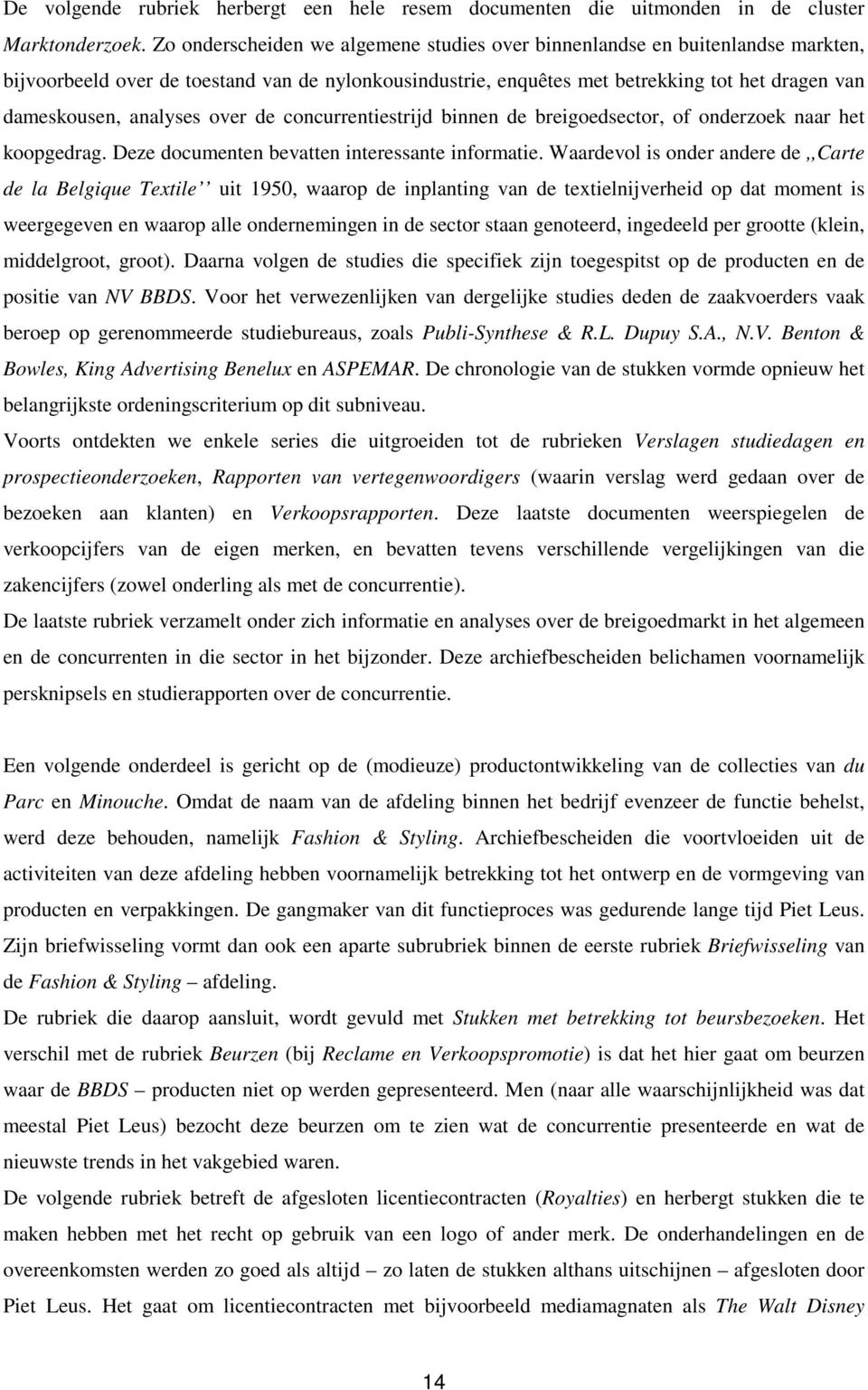 De volgende rubriek herbergt een hele resem documenten die uitmonden in de cluster Marktonderzoek. Zo onderscheiden we algemene studies over binnenlandse en buitenlandse markten, bijvoorbeeld over de toestand van de nylonkousindustrie, enquêtes met betrekking tot het dragen van dameskousen, analyses over de concurrentiestrijd binnen de breigoedsector, of onderzoek naar het koopgedrag. Deze documenten bevatten interessante informatie. Waardevol is onder andere de ,,Carte de la Belgique Textile'' uit 1950, waarop de inplanting van de textielnijverheid op dat moment is weergegeven en waarop alle ondernemingen in de sector staan genoteerd, ingedeeld per grootte (klein, middelgroot, groot). Daarna volgen de studies die specifiek zijn toegespitst op de producten en de positie van NV BBDS. Voor het verwezenlijken van dergelijke studies deden de zaakvoerders vaak beroep op gerenommeerde studiebureaus, zoals Publi-Synthese & R.L. Dupuy S.A., N.V. Benton & Bowles, King Advertising Benelux en ASPEMAR. De chronologie van de stukken vormde opnieuw het belangrijkste ordeningscriterium op dit subniveau.
Voorts ontdekten we enkele series die uitgroeiden tot de rubrieken Verslagen studiedagen en prospectieonderzoeken, Rapporten van vertegenwoordigers (waarin verslag werd gedaan over de bezoeken aan klanten) en Verkoopsrapporten. Deze laatste documenten weerspiegelen de verkoopcijfers van de eigen merken, en bevatten tevens verschillende vergelijkingen van die zakencijfers (zowel onderling als met de concurrentie).
De laatste rubriek verzamelt onder zich informatie en analyses over de breigoedmarkt in het algemeen en de concurrenten in die sector in het bijzonder. Deze archiefbescheiden belichamen voornamelijk persknipsels en studierapporten over de concurrentie.

Een volgende onderdeel is gericht op de (modieuze) productontwikkeling van de collecties van du Parc en Minouche. Omdat de naam van de afdeling binnen het bedrijf evenzeer de functie behelst, werd deze behouden, namelijk Fashion & Styling. Archiefbescheiden die voortvloeiden uit de activiteiten van deze afdeling hebben voornamelijk betrekking tot het ontwerp en de vormgeving van producten en verpakkingen. De gangmaker van dit functieproces was gedurende lange tijd Piet Leus. Zijn briefwisseling vormt dan ook een aparte subrubriek binnen de eerste rubriek Briefwisseling van de Fashion & Styling – afdeling.
De rubriek die daarop aansluit, wordt gevuld met Stukken met betrekking tot beursbezoeken. Het verschil met de rubriek Beurzen (bij Reclame en Verkoopspromotie) is dat het hier gaat om beurzen waar de BBDS – producten niet op werden gepresenteerd. Men (naar alle waarschijnlijkheid was dat meestal Piet Leus) bezocht deze beurzen om te zien wat de concurrentie presenteerde en wat de nieuwste trends in het vakgebied waren.
De volgende rubriek betreft de afgesloten licentiecontracten (Royalties) en herbergt stukken die te maken hebben met het recht op gebruik van een logo of ander merk. De onderhandelingen en de overeenkomsten werden zo goed als altijd – zo laten de stukken althans uitschijnen – afgesloten door Piet Leus. Het gaat om licentiecontracten met bijvoorbeeld mediamagnaten als The Walt Disney

14